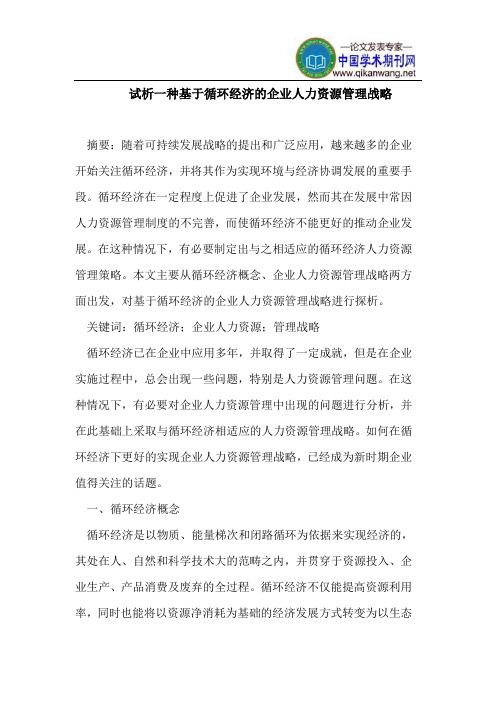 —论文发表专家—
中国学术期刊网
www.qikanwang.net

试析一种基于循环经济的企业人力资源管理战略

摘要：随着可持续发展战略的提出和广泛应用，越来越多的企业开始关注循环经济，并将其作为实现环境与经济协调发展的重要手段。循环经济在一定程度上促进了企业发展，然而其在发展中常因人力资源管理制度的不完善，而使循环经济不能更好的推动企业发展。在这种情况下，有必要制定出与之相适应的循环经济人力资源管理策略。本文主要从循环经济概念、企业人力资源管理战略两方面出发，对基于循环经济的企业人力资源管理战略进行探析。

关键词：循环经济；企业人力资源；管理战略

循环经济已在企业中应用多年，并取得了一定成就，但是在企业实施过程中，总会出现一些问题，特别是人力资源管理问题。在这种情况下，有必要对企业人力资源管理中出现的问题进行分析，并在此基础上采取与循环经济相适应的人力资源管理战略。如何在循环经济下更好的实现企业人力资源管理战略，已经成为新时期企业值得关注的话题。

一、循环经济概念

循环经济是以物质、能量梯次和闭路循环为依据来实现经济的，其处在人、自然和科学技术大的范畴之内，并贯穿于资源投入、企业生产、产品消费及废弃的全过程。循环经济不仅能提高资源利用率，同时也能将以资源净消耗为基础的经济发展方式转变为以生态